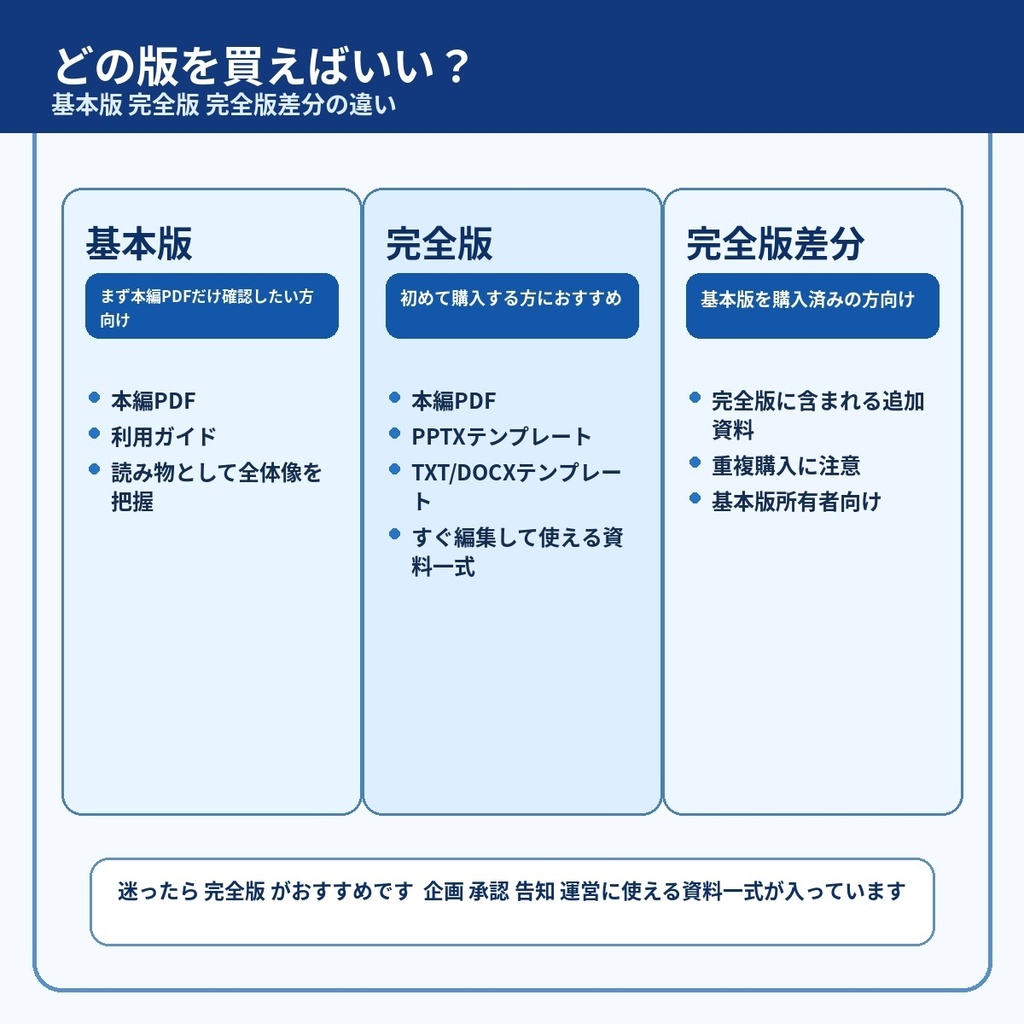 どの版を買えばいい？
基本版 完全版 完全版差分の違い

基本版

まず本編PDFだけ確認したい方向け

- 本編PDF
- 利用ガイド
- 読み物として全体像を把握

完全版

初めて購入する方におすすめ

- 本編PDF
- PPTXテンプレート
- TXT/DOCXテンプレート
- すぐ編集して使える資料一式

完全版差分

基本版を購入済みの方向け

- 完全版に含まれる追加資料
- 重複購入に注意
- 基本版所有者向け

迷ったら 完全版 がおすすめです 企画 承認 告知 運営に使える資料一式が入っています